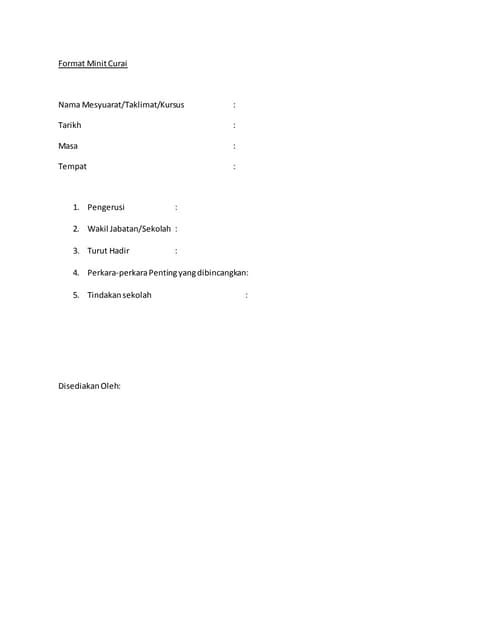 Format Minit Curai

Nama Mesyuarat/Taklimat/Kursus :

Tarikh :

Masa :

Tempat :

1. Pengerusi :

2. Wakil Jabatan/Sekolah :

3. Turut Hadir :

4. Perkara-perkara Penting yang dibincangkan:

5. Tindakan sekolah :

Disediakan Oleh: